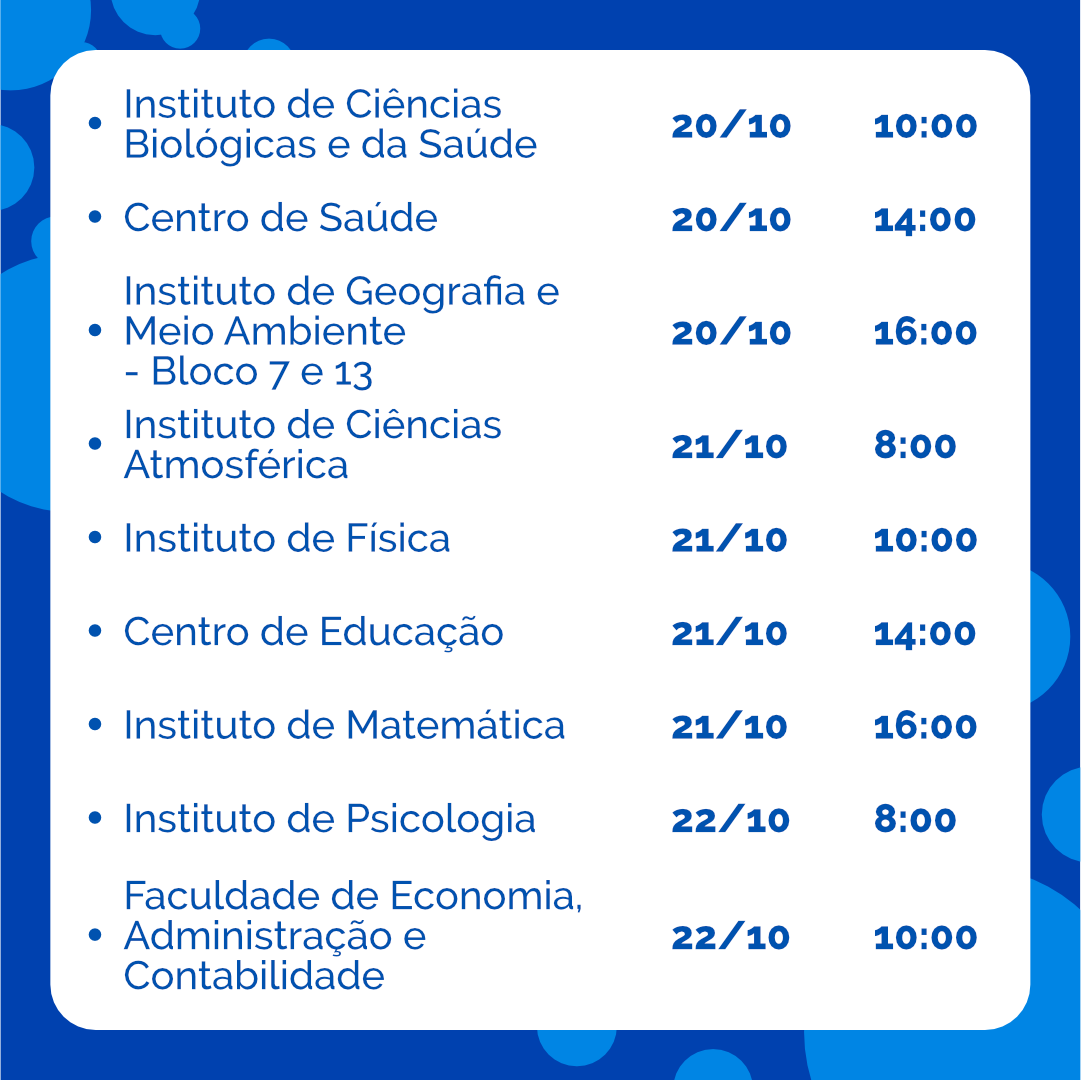 • Instituto de Ciências Biológicas e da Saúde 20/10 10:00

• Centro de Saúde 20/10 14:00

• Instituto de Geografia e Meio Ambiente - Bloco 7 e 13 20/10 16:00

• Instituto de Ciências Atmosférica 21/10 8:00

• Instituto de Física 21/10 10:00

• Centro de Educação 21/10 14:00

• Instituto de Matemática 21/10 16:00

• Instituto de Psicologia 22/10 8:00

• Faculdade de Economia, Administração e Contabilidade 22/10 10:00